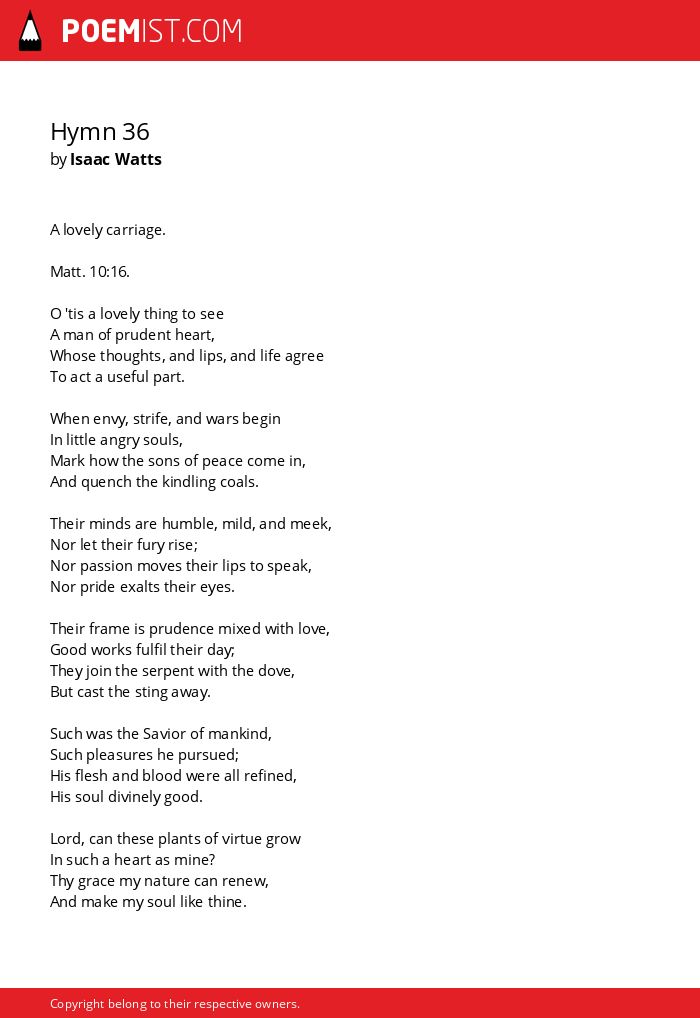 POEMIST.COM

Hymn 36
by Isaac Watts

A lovely carriage.

Matt. 10:16.

O 'tis a lovely thing to see
A man of prudent heart,
Whose thoughts, and lips, and life agree
To act a useful part.

When envy, strife, and wars begin
In little angry souls,
Mark how the sons of peace come in,
And quench the kindling coals.

Their minds are humble, mild, and meek,
Nor let their fury rise;
Nor passion moves their lips to speak,
Nor pride exalts their eyes.

Their frame is prudence mixed with love,
Good works fulfil their day;
They join the serpent with the dove,
But cast the sting away.

Such was the Savior of mankind,
Such pleasures he pursued;
His flesh and blood were all refined,
His soul divinely good.

Lord, can these plants of virtue grow
In such a heart as mine?
Thy grace my nature can renew,
And make my soul like thine.

Copyright belong to their respective owners.